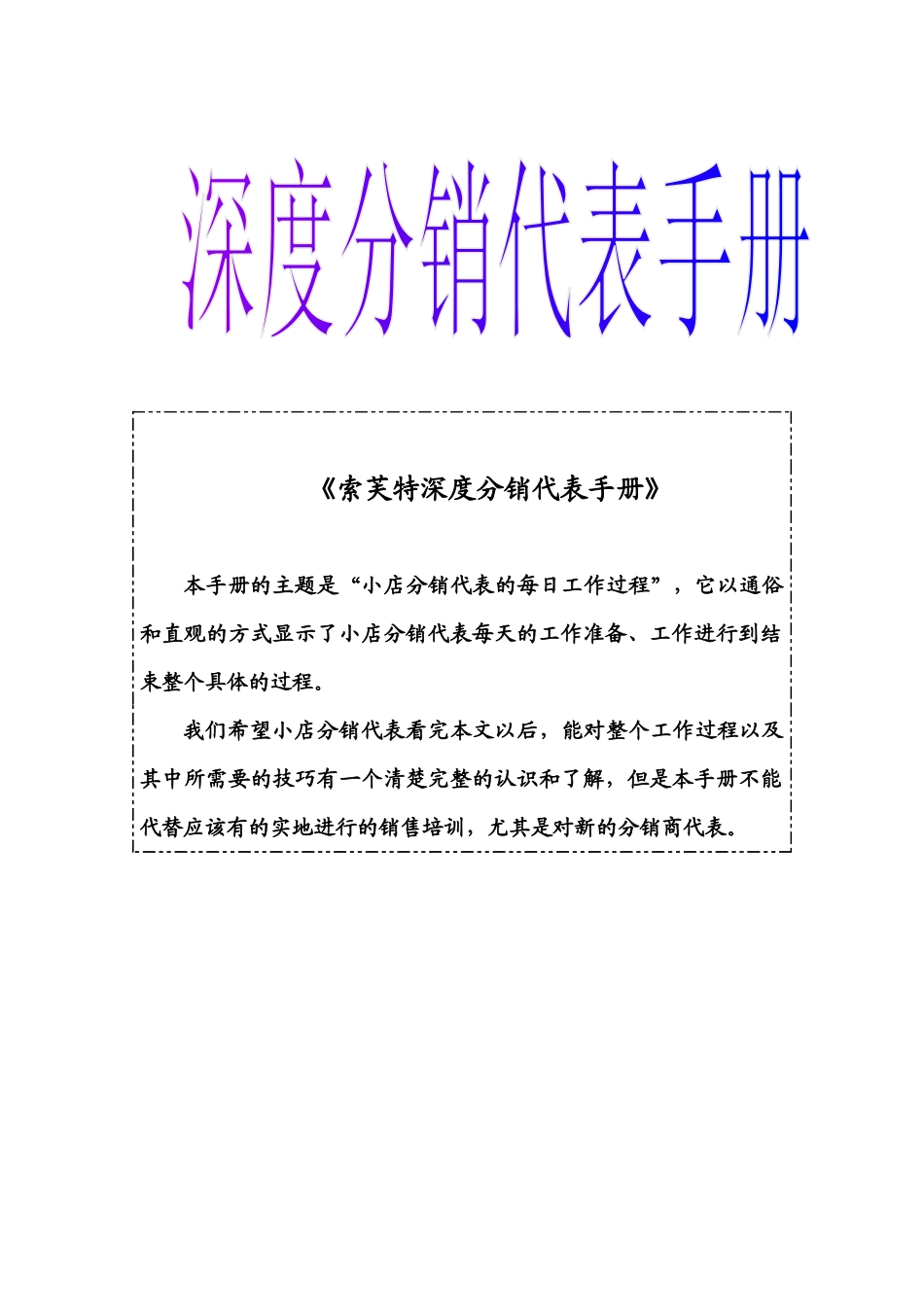 深度分销代表手册

《索芙特深度分销代表手册》

本手册的主题是“小店分销代表的每日工作过程”，它以通俗和直观的方式显示了小店分销代表每天的工作准备、工作进行到结束整个具体的过程。

我们希望小店分销代表看完本文以后，能对整个工作过程以及其中所需要的技巧有一个清楚完整的认识和了解，但是本手册不能代替应该有的实地进行的销售培训，尤其是对新的分销商代表。